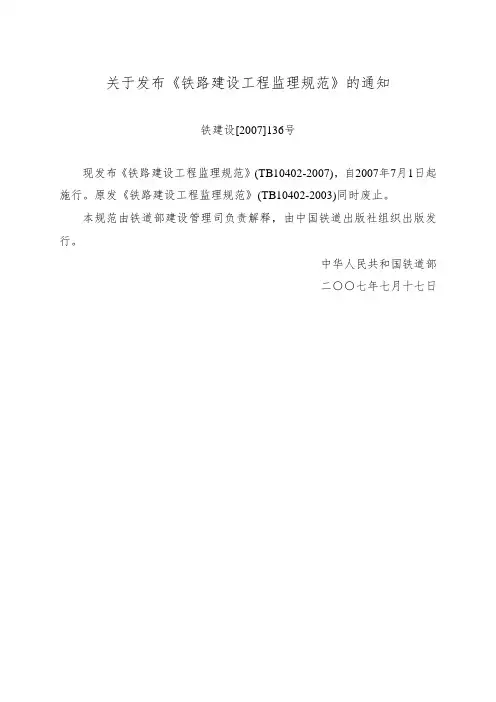 关于发布《铁路建设工程监理规范》的通知

铁建设[2007]136号

现发布《铁路建设工程监理规范》(TB10402-2007)，自2007年7月1日起施行。原发《铁路建设工程监理规范》(TB10402-2003)同时废止。

本规范由铁道部建设管理司负责解释，由中国铁道出版社组织出版发行。

中华人民共和国铁道部
二〇〇七年七月十七日